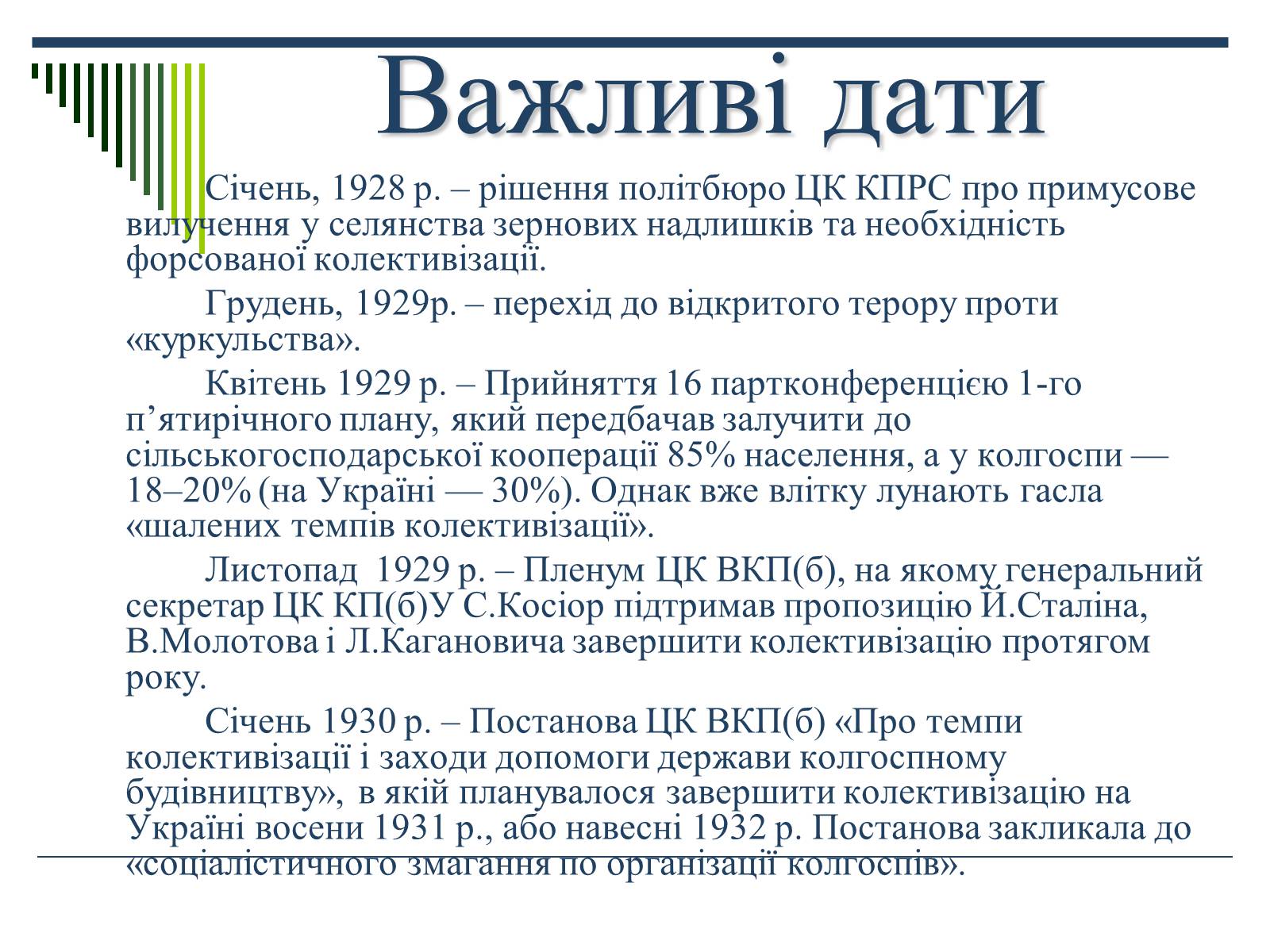 Важливі дати

Січень, 1928 р. – рішення політбюро ЦК КПРС про примусове вилучення у селянства зернових надлишків та необхідність форсованої колективізації.

Грудень, 1929р. – перехід до відкритого терору проти «куркульства».

Квітень 1929 р. – Прийняття 16 партконференцією 1-го п’ятирічного плану, який передбачав залучити до сільськогосподарської кооперації 85% населення, а у колгоспи — 18–20% (на Україні — 30%). Однак вже влітку лунають гасла «шалених темпів колективізації».

Листопад 1929 р. – Пленум ЦК ВКП(б), на якому генеральний секретар ЦК КП(б)У С.Косіор підтримав пропозицію Й.Сталіна, В.Молотова і Л.Кагановича завершити колективізацію протягом року.

Січень 1930 р. – Постанова ЦК ВКП(б) «Про темпи колективізації і заходи допомоги держави колгоспному будівництву», в якій планувалося завершити колективізацію на Україні восени 1931 р., або навесні 1932 р. Постанова закликала до «соціалістичного змагання по організації колгоспів».